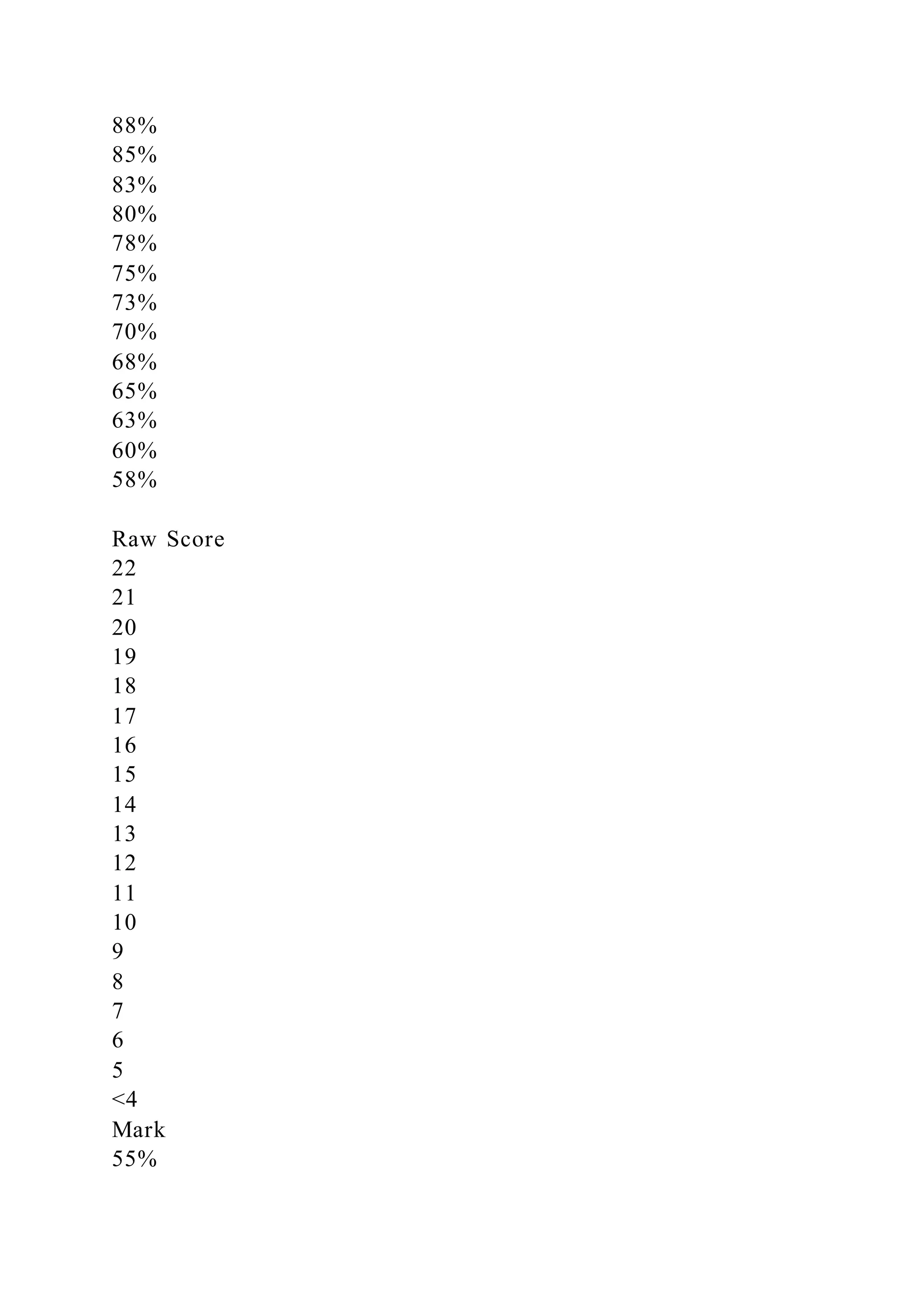 88%
85%
83%
80%
78%
75%
73%
70%
68%
65%
63%
60%
58%

Raw Score
22
21
20
19
18
17
16
15
14
13
12
11
10
9
8
7
6
5
<4
Mark
55%